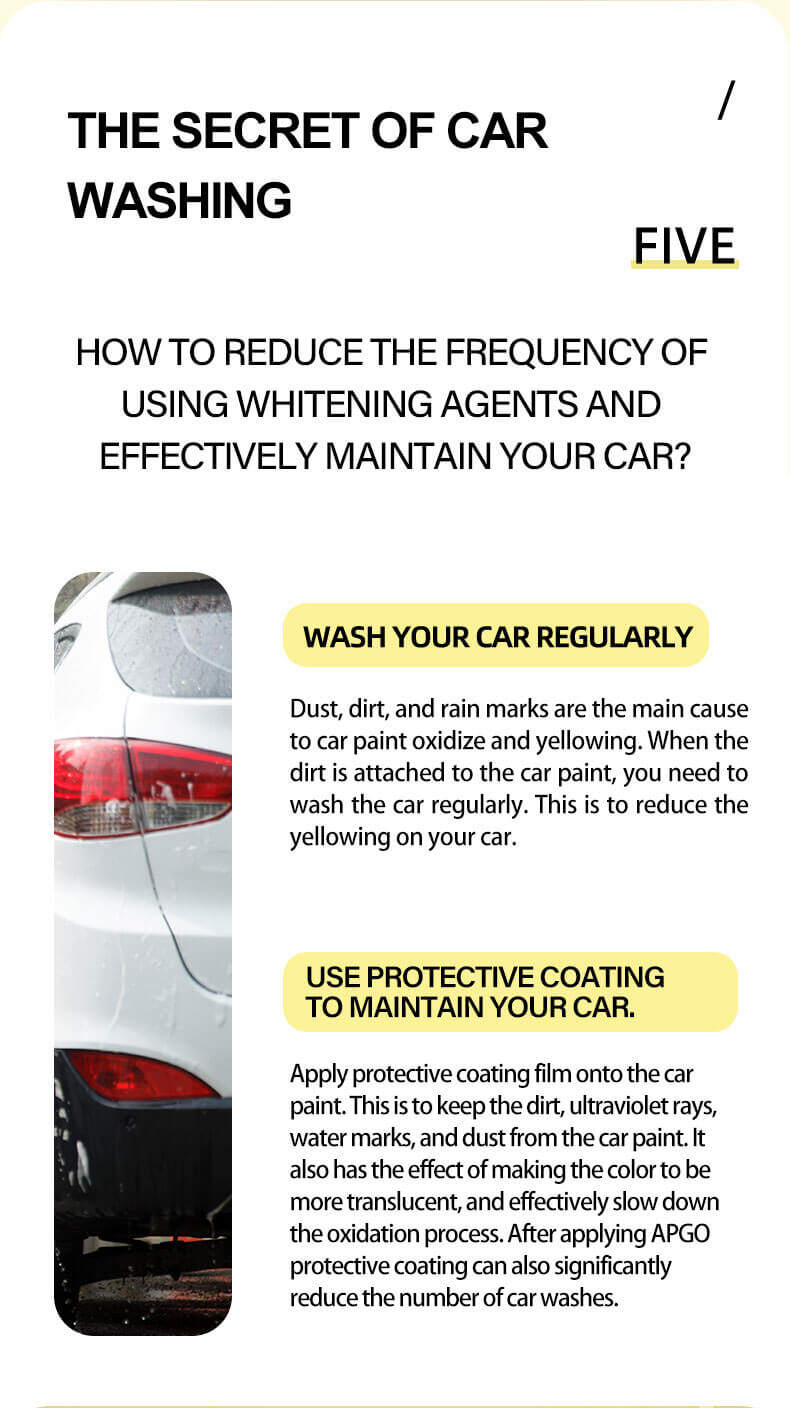 THE SECRET OF CAR WASHING

/

FIVE

HOW TO REDUCE THE FREQUENCY OF USING WHITENING AGENTS AND EFFECTIVELY MAINTAIN YOUR CAR?

WASH YOUR CAR REGULARLY

Dust, dirt, and rain marks are the main cause to car paint oxidize and yellowing. When the dirt is attached to the car paint, you need to wash the car regularly. This is to reduce the yellowing on your car.

USE PROTECTIVE COATING TO MAINTAIN YOUR CAR.

Apply protective coating film onto the car paint. This is to keep the dirt, ultraviolet rays, water marks, and dust from the car paint. It also has the effect of making the color to be more translucent, and effectively slow down the oxidation process. After applying APGO protective coating can also significantly reduce the number of car washes.